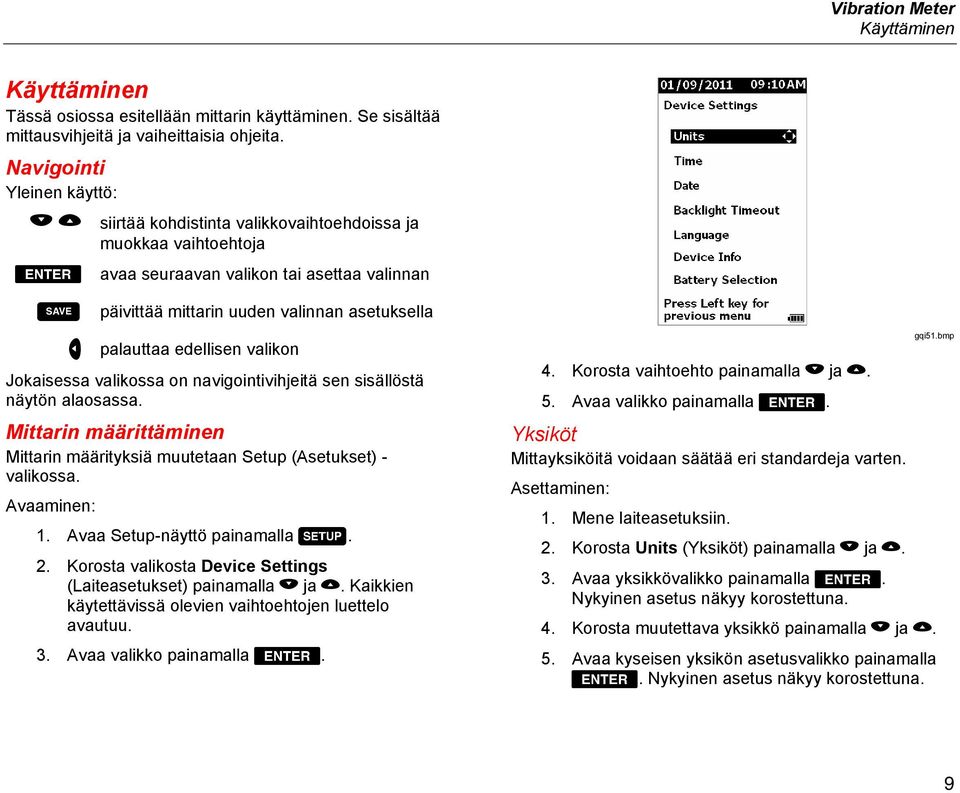 Vibration Meter
Käyttäminen

Käyttäminen
Tässä osiossa esitellään mittarin käyttäminen. Se sisältää mittausvihjeitä ja vaiheittaisia ohjeita.

Navigointi
Yleinen käyttö:

siirtää kohdistinta valikkovaihtoehdoissa ja muokkaa vaihtoehtoja

ENTER avaa seuraavan valikon tai asettaa valinnan

SAVE päivittää mittarin uuden valinnan asetuksella

palauttaa edellisen valikon

Jokaisessa valikossa on navigointivihjeitä sen sisällöstä näytön alaosassa.

Mittarin määrittäminen
Mittarin määrityksiä muutetaan Setup (Asetukset) -valikossa.

Avaaminen:

1. Avaa Setup-näyttö painamalla SETUP.

2. Korosta valikosta Device Settings (Laiteasetukset) painamalla ja . Kaikkien käytettävissä olevien vaihtoehtojen luettelo avautuu.

3. Avaa valikko painamalla ENTER.

01/09/2011 09:10AM
Device Settings
Units
Time
Date
Backlight Timeout
Language
Device Info
Battery Selection
Press Left key for previous menu

gqi51.bmp

4. Korosta vaihtoehto painamalla ja .

5. Avaa valikko painamalla ENTER.

Yksiköt
Mittayksiköitä voidaan säätää eri standardeja varten.

Asettaminen:

1. Mene laiteasetuksiin.

2. Korosta Units (Yksiköt) painamalla ja .

3. Avaa yksikkövalikko painamalla ENTER. Nykyinen asetus näkyy korostettuna.

4. Korosta muutettava yksikkö painamalla ja .

5. Avaa kyseisen yksikön asetusvalikko painamalla ENTER. Nykyinen asetus näkyy korostettuna.

9